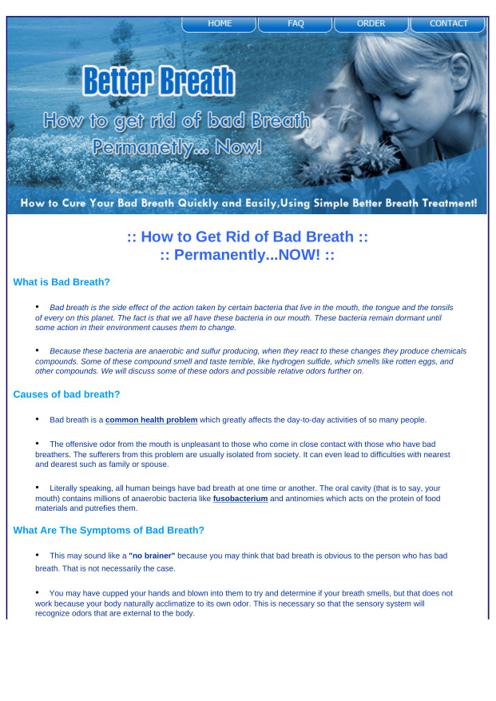 HOME FAQ ORDER CONTACT

Better Breath

How to get rid of bad Breath Permanetly... Now!

How to Cure Your Bad Breath Quickly and Easily,Using Simple Better Breath Treatment!

:: How to Get Rid of Bad Breath ::
:: Permanently...NOW! ::

What is Bad Breath?

• Bad breath is the side effect of the action taken by certain bacteria that live in the mouth, the tongue and the tonsils of every on this planet. The fact is that we all have these bacteria in our mouth. These bacteria remain dormant until some action in their environment causes them to change.

• Because these bacteria are anaerobic and sulfur producing, when they react to these changes they produce chemicals compounds. Some of these compound smell and taste terrible, like hydrogen sulfide, which smells like rotten eggs, and other compounds. We will discuss some of these odors and possible relative odors further on.

Causes of bad breath?

• Bad breath is a common health problem which greatly affects the day-to-day activities of so many people.

• The offensive odor from the mouth is unpleasant to those who come in close contact with those who have bad breathers. The sufferers from this problem are usually isolated from society. It can even lead to difficulties with nearest and dearest such as family or spouse.

• Literally speaking, all human beings have bad breath at one time or another. The oral cavity (that is to say, your mouth) contains millions of anaerobic bacteria like fusobacterium and antinomies which acts on the protein of food materials and putrefies them.

What Are The Symptoms of Bad Breath?

• This may sound like a "no brainer" because you may think that bad breath is obvious to the person who has bad breath. That is not necessarily the case.

• You may have cupped your hands and blown into them to try and determine if your breath smells, but that does not work because your body naturally acclimatize to its own odor. This is necessary so that the sensory system will recognize odors that are external to the body.